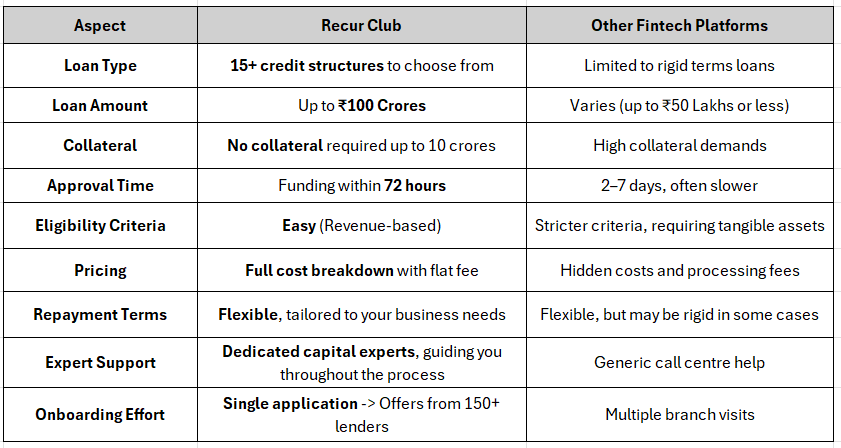 | Aspect | Recur Club | Other Fintech Platforms |
|---|---|---|
| Loan Type | 15+ credit structures to choose from | Limited to rigid terms loans |
| Loan Amount | Up to ₹100 Crores | Varies (up to ₹50 Lakhs or less) |
| Collateral | No collateral required up to 10 crores | High collateral demands |
| Approval Time | Funding within 72 hours | 2–7 days, often slower |
| Eligibility Criteria | Easy (Revenue-based) | Stricter criteria, requiring tangible assets |
| Pricing | Full cost breakdown with flat fee | Hidden costs and processing fees |
| Repayment Terms | Flexible, tailored to your business needs | Flexible, but may be rigid in some cases |
| Expert Support | Dedicated capital experts, guiding you throughout the process | Generic call centre help |
| Onboarding Effort | Single application -> Offers from 150+ lenders | Multiple branch visits |